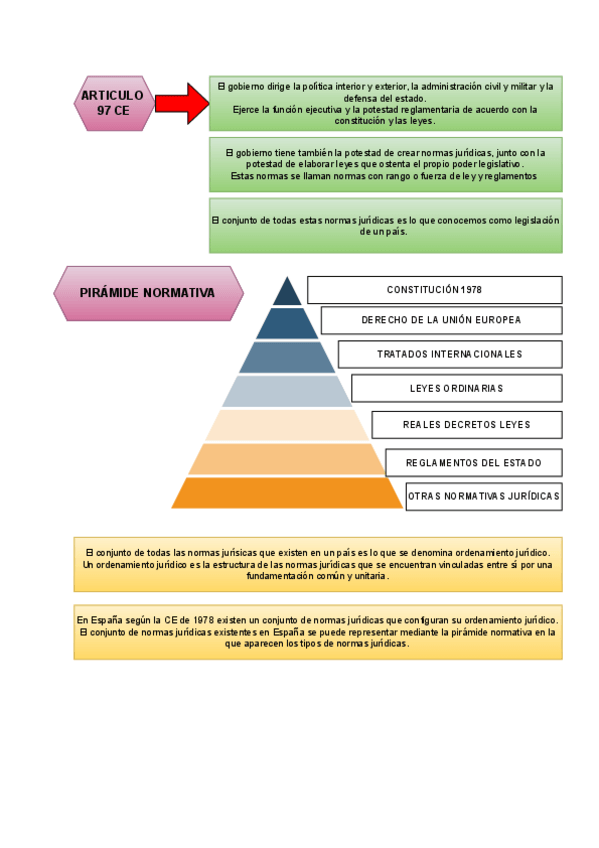 ARTICULO 97 CE

El gobierno dirige la política interior y exterior, la administración civil y militar y la defensa del estado.
Ejerce la función ejecutiva y la potestad reglamentaria de acuerdo con la constitución y las leyes.

El gobierno tiene también la potestad de crear normas jurídicas, junto con la potestad de elaborar leyes que ostenta el propio poder legislativo.
Estas normas se llaman normas con rango o fuerza de ley y reglamentos

El conjunto de todas estas normas jurídicas es lo que conocemos como legislación de un país.

PIRÁMIDE NORMATIVA

CONSTITUCIÓN 1978

DERECHO DE LA UNIÓN EUROPEA

TRATADOS INTERNACIONALES

LEYES ORDINARIAS

REALES DECRETOS LEYES

REGLAMENTOS DEL ESTADO

OTRAS NORMATIVAS JURÍDICAS

El conjunto de todas las normas jurísicas que existen en un país es lo que se denomina ordenamiento jurídico.
Un ordenamiento jurídico es la estructura de las normas jurídicas que se encuentran vinculadas entre sí por una fundamentación común y unitaria.

En España según la CE de 1978 existen un conjunto de normas jurídicas que configuran su ordenamiento jurídico.
El conjunto de normas jurídicas existentes en España se puede representar mediante la pirámide normativa en la que aparecen los tipos de normas jurídicas.